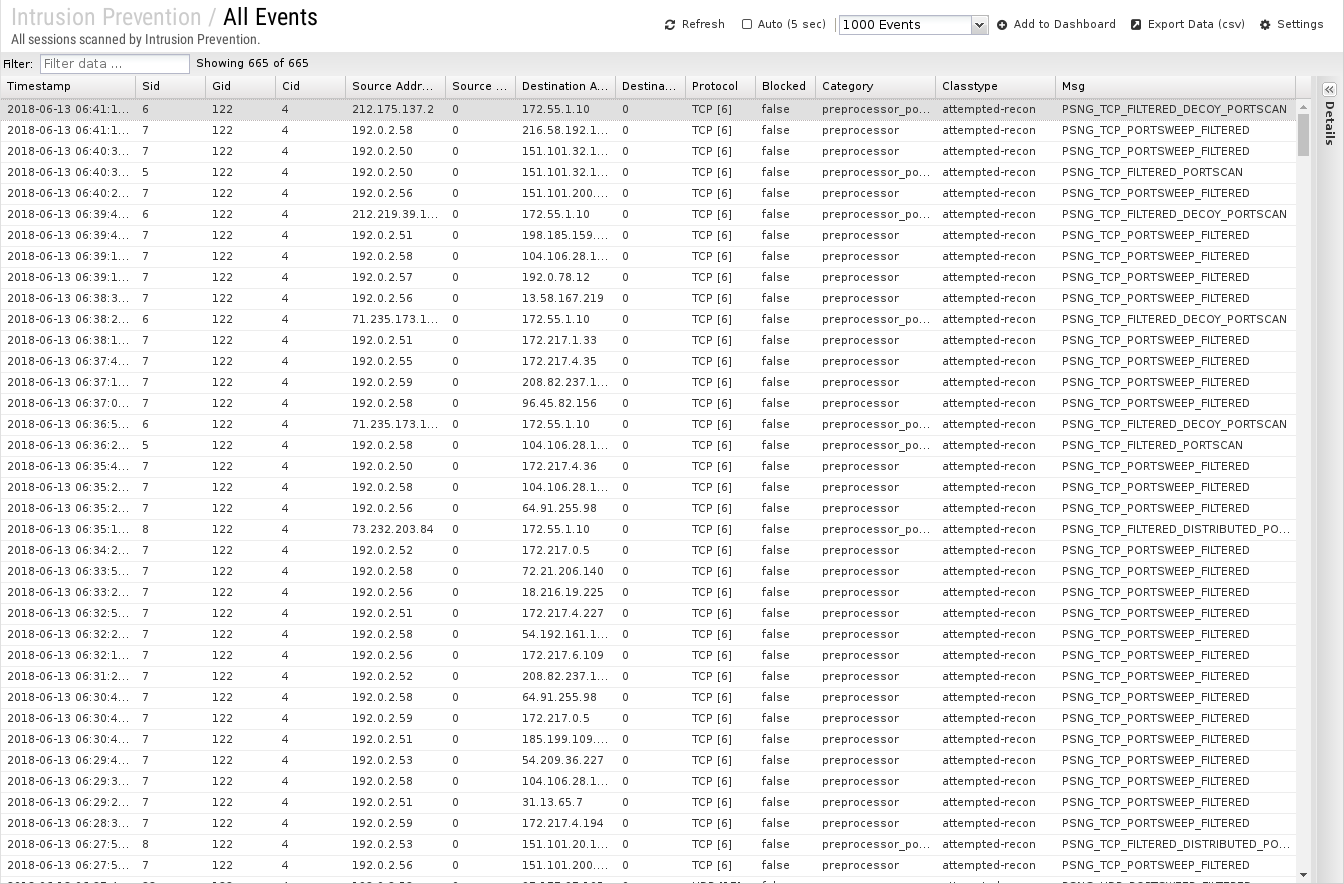 Intrusion Prevention / All Events
All sessions scanned by Intrusion Prevention.

Refresh  Auto (5 sec)  1000 Events  Add to Dashboard  Export Data (csv)  Settings

Filter: Filter data ...  Showing 665 of 665

| Timestamp | Sid | Gid | Cid | Source Addr... | Source ... | Destination A... | Destina... | Protocol | Blocked | Category | Classtype | Msg |
|---|---|---|---|---|---|---|---|---|---|---|---|---|
| 2018-06-13 06:41:1... | 6 | 122 | 4 | 212.175.137.2 | 0 | 172.55.1.10 | 0 | TCP [6] | false | preprocessor_po... | attempted-recon | PSNG_TCP_FILTERED_DECOY_PORTSCAN |
| 2018-06-13 06:41:1... | 7 | 122 | 4 | 192.0.2.58 | 0 | 216.58.192.1... | 0 | TCP [6] | false | preprocessor | attempted-recon | PSNG_TCP_PORTSWEEP_FILTERED |
| 2018-06-13 06:40:3... | 7 | 122 | 4 | 192.0.2.50 | 0 | 151.101.32.1... | 0 | TCP [6] | false | preprocessor | attempted-recon | PSNG_TCP_PORTSWEEP_FILTERED |
| 2018-06-13 06:40:3... | 5 | 122 | 4 | 192.0.2.50 | 0 | 151.101.32.1... | 0 | TCP [6] | false | preprocessor_po... | attempted-recon | PSNG_TCP_FILTERED_PORTSCAN |
| 2018-06-13 06:40:2... | 7 | 122 | 4 | 192.0.2.56 | 0 | 151.101.200.... | 0 | TCP [6] | false | preprocessor | attempted-recon | PSNG_TCP_PORTSWEEP_FILTERED |
| 2018-06-13 06:39:4... | 6 | 122 | 4 | 212.219.39.1... | 0 | 172.55.1.10 | 0 | TCP [6] | false | preprocessor_po... | attempted-recon | PSNG_TCP_FILTERED_DECOY_PORTSCAN |
| 2018-06-13 06:39:4... | 7 | 122 | 4 | 192.0.2.51 | 0 | 198.185.159.... | 0 | TCP [6] | false | preprocessor | attempted-recon | PSNG_TCP_PORTSWEEP_FILTERED |
| 2018-06-13 06:39:1... | 7 | 122 | 4 | 192.0.2.58 | 0 | 104.106.28.1... | 0 | TCP [6] | false | preprocessor | attempted-recon | PSNG_TCP_PORTSWEEP_FILTERED |
| 2018-06-13 06:39:1... | 7 | 122 | 4 | 192.0.2.57 | 0 | 192.0.78.12 | 0 | TCP [6] | false | preprocessor | attempted-recon | PSNG_TCP_PORTSWEEP_FILTERED |
| 2018-06-13 06:38:3... | 7 | 122 | 4 | 192.0.2.56 | 0 | 13.58.167.219 | 0 | TCP [6] | false | preprocessor | attempted-recon | PSNG_TCP_PORTSWEEP_FILTERED |
| 2018-06-13 06:38:2... | 6 | 122 | 4 | 71.235.173.1... | 0 | 172.55.1.10 | 0 | TCP [6] | false | preprocessor_po... | attempted-recon | PSNG_TCP_FILTERED_DECOY_PORTSCAN |
| 2018-06-13 06:38:1... | 7 | 122 | 4 | 192.0.2.51 | 0 | 172.217.1.33 | 0 | TCP [6] | false | preprocessor | attempted-recon | PSNG_TCP_PORTSWEEP_FILTERED |
| 2018-06-13 06:37:4... | 7 | 122 | 4 | 192.0.2.55 | 0 | 172.217.4.35 | 0 | TCP [6] | false | preprocessor | attempted-recon | PSNG_TCP_PORTSWEEP_FILTERED |
| 2018-06-13 06:37:1... | 7 | 122 | 4 | 192.0.2.59 | 0 | 208.82.237.1... | 0 | TCP [6] | false | preprocessor | attempted-recon | PSNG_TCP_PORTSWEEP_FILTERED |
| 2018-06-13 06:37:0... | 7 | 122 | 4 | 192.0.2.58 | 0 | 96.45.82.156 | 0 | TCP [6] | false | preprocessor | attempted-recon | PSNG_TCP_PORTSWEEP_FILTERED |
| 2018-06-13 06:36:5... | 6 | 122 | 4 | 71.235.173.1... | 0 | 172.55.1.10 | 0 | TCP [6] | false | preprocessor_po... | attempted-recon | PSNG_TCP_FILTERED_DECOY_PORTSCAN |
| 2018-06-13 06:36:2... | 5 | 122 | 4 | 192.0.2.58 | 0 | 104.106.28.1... | 0 | TCP [6] | false | preprocessor_po... | attempted-recon | PSNG_TCP_FILTERED_PORTSCAN |
| 2018-06-13 06:35:4... | 7 | 122 | 4 | 192.0.2.50 | 0 | 172.217.4.36 | 0 | TCP [6] | false | preprocessor | attempted-recon | PSNG_TCP_PORTSWEEP_FILTERED |
| 2018-06-13 06:35:2... | 7 | 122 | 4 | 192.0.2.58 | 0 | 104.106.28.1... | 0 | TCP [6] | false | preprocessor | attempted-recon | PSNG_TCP_PORTSWEEP_FILTERED |
| 2018-06-13 06:35:2... | 7 | 122 | 4 | 192.0.2.56 | 0 | 64.91.255.98 | 0 | TCP [6] | false | preprocessor | attempted-recon | PSNG_TCP_PORTSWEEP_FILTERED |
| 2018-06-13 06:35:1... | 8 | 122 | 4 | 73.232.203.84 | 0 | 172.55.1.10 | 0 | TCP [6] | false | preprocessor_po... | attempted-recon | PSNG_TCP_FILTERED_DISTRIBUTED_PO... |
| 2018-06-13 06:34:2... | 7 | 122 | 4 | 192.0.2.52 | 0 | 172.217.0.5 | 0 | TCP [6] | false | preprocessor | attempted-recon | PSNG_TCP_PORTSWEEP_FILTERED |
| 2018-06-13 06:33:5... | 7 | 122 | 4 | 192.0.2.58 | 0 | 72.21.206.140 | 0 | TCP [6] | false | preprocessor | attempted-recon | PSNG_TCP_PORTSWEEP_FILTERED |
| 2018-06-13 06:33:2... | 7 | 122 | 4 | 192.0.2.56 | 0 | 18.216.19.225 | 0 | TCP [6] | false | preprocessor | attempted-recon | PSNG_TCP_PORTSWEEP_FILTERED |
| 2018-06-13 06:32:5... | 7 | 122 | 4 | 192.0.2.51 | 0 | 172.217.4.227 | 0 | TCP [6] | false | preprocessor | attempted-recon | PSNG_TCP_PORTSWEEP_FILTERED |
| 2018-06-13 06:32:2... | 7 | 122 | 4 | 192.0.2.58 | 0 | 54.192.161.1... | 0 | TCP [6] | false | preprocessor | attempted-recon | PSNG_TCP_PORTSWEEP_FILTERED |
| 2018-06-13 06:32:1... | 7 | 122 | 4 | 192.0.2.56 | 0 | 172.217.6.109 | 0 | TCP [6] | false | preprocessor | attempted-recon | PSNG_TCP_PORTSWEEP_FILTERED |
| 2018-06-13 06:31:2... | 7 | 122 | 4 | 192.0.2.52 | 0 | 208.82.237.1... | 0 | TCP [6] | false | preprocessor | attempted-recon | PSNG_TCP_PORTSWEEP_FILTERED |
| 2018-06-13 06:30:4... | 7 | 122 | 4 | 192.0.2.58 | 0 | 64.91.255.98 | 0 | TCP [6] | false | preprocessor | attempted-recon | PSNG_TCP_PORTSWEEP_FILTERED |
| 2018-06-13 06:30:4... | 7 | 122 | 4 | 192.0.2.59 | 0 | 172.217.0.5 | 0 | TCP [6] | false | preprocessor | attempted-recon | PSNG_TCP_PORTSWEEP_FILTERED |
| 2018-06-13 06:30:4... | 7 | 122 | 4 | 192.0.2.51 | 0 | 185.199.109.... | 0 | TCP [6] | false | preprocessor | attempted-recon | PSNG_TCP_PORTSWEEP_FILTERED |
| 2018-06-13 06:29:4... | 7 | 122 | 4 | 192.0.2.53 | 0 | 54.209.36.227 | 0 | TCP [6] | false | preprocessor | attempted-recon | PSNG_TCP_PORTSWEEP_FILTERED |
| 2018-06-13 06:29:3... | 7 | 122 | 4 | 192.0.2.58 | 0 | 104.106.28.1... | 0 | TCP [6] | false | preprocessor | attempted-recon | PSNG_TCP_PORTSWEEP_FILTERED |
| 2018-06-13 06:29:2... | 7 | 122 | 4 | 192.0.2.51 | 0 | 31.13.65.7 | 0 | TCP [6] | false | preprocessor | attempted-recon | PSNG_TCP_PORTSWEEP_FILTERED |
| 2018-06-13 06:28:3... | 7 | 122 | 4 | 192.0.2.59 | 0 | 172.217.4.194 | 0 | TCP [6] | false | preprocessor | attempted-recon | PSNG_TCP_PORTSWEEP_FILTERED |
| 2018-06-13 06:27:5... | 8 | 122 | 4 | 192.0.2.53 | 0 | 151.101.20.1... | 0 | TCP [6] | false | preprocessor_po... | attempted-recon | PSNG_TCP_FILTERED_DISTRIBUTED_PO... |
| 2018-06-13 06:27:5... | 7 | 122 | 4 | 192.0.2.56 | 0 | 151.101.200.... | 0 | TCP [6] | false | preprocessor | attempted-recon | PSNG_TCP_PORTSWEEP_FILTERED |

Details